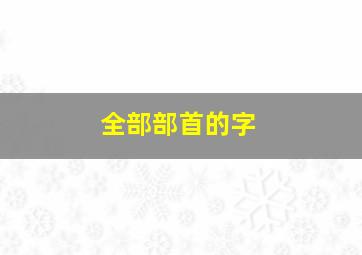 全部部首的字